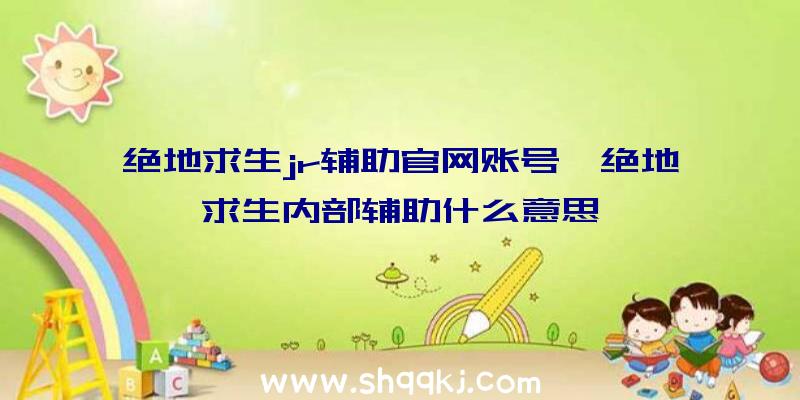 绝地求生jr辅助官网账号、绝地求生内部辅助什么意思

A

B C

www.shqqkj.com